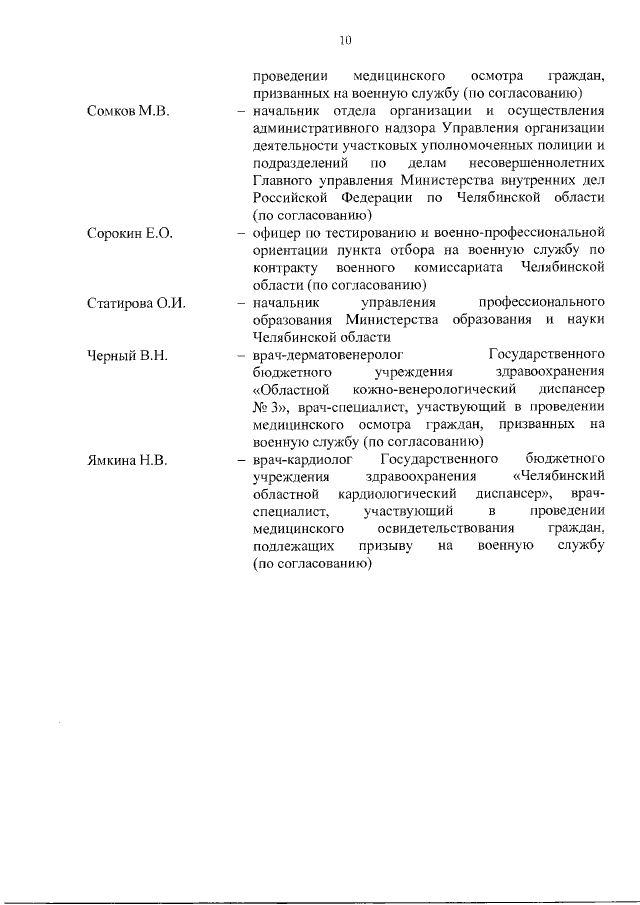 10

проведении медицинского осмотра граждан, призванных на военную службу (по согласованию)

Сомков М.В. – начальник отдела организации и осуществления административного надзора Управления организации деятельности участковых уполномоченных полиции и подразделений по делам несовершеннолетних Главного управления Министерства внутренних дел Российской Федерации по Челябинской области (по согласованию)

Сорокин Е.О. – офицер по тестированию и военно-профессиональной ориентации пункта отбора на военную службу по контракту военного комиссариата Челябинской области (по согласованию)

Статирова О.И. – начальник управления профессионального образования Министерства образования и науки Челябинской области

Черный В.Н. – врач-дерматовенеролог Государственного бюджетного учреждения здравоохранения «Областной кожно-венерологический диспансер № 3», врач-специалист, участвующий в проведении медицинского осмотра граждан, призванных на военную службу (по согласованию)

Ямкина Н.В. – врач-кардиолог Государственного бюджетного учреждения здравоохранения «Челябинский областной кардиологический диспансер», врач-специалист, участвующий в проведении медицинского освидетельствования граждан, подлежащих призыву на военную службу (по согласованию)